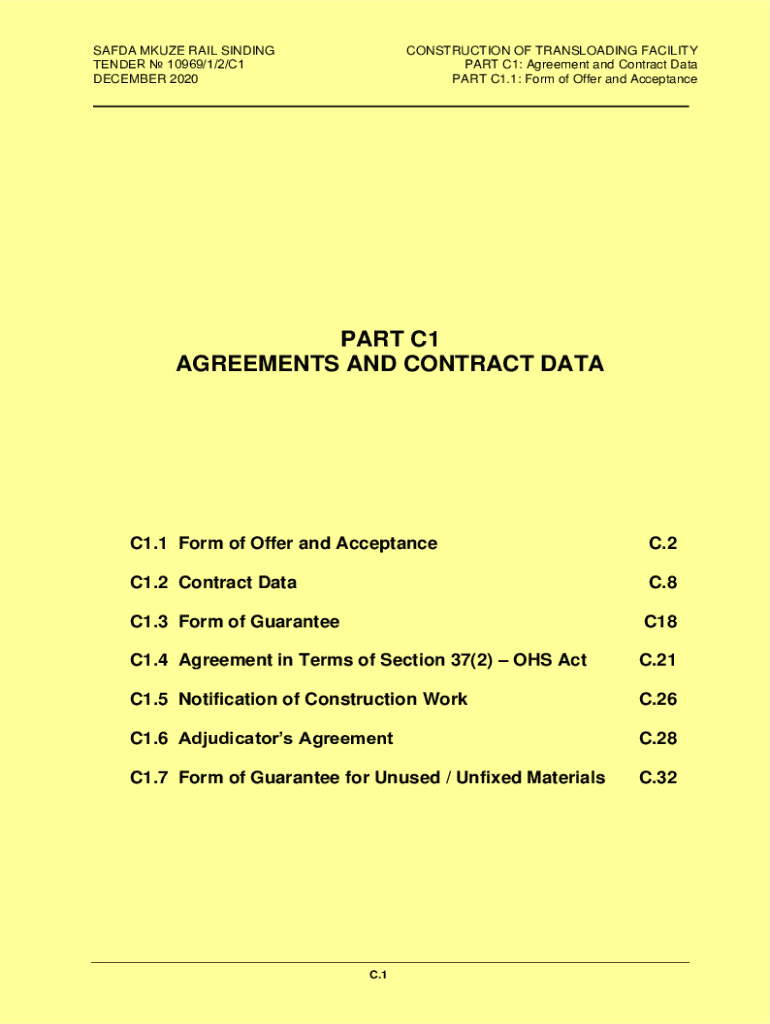 SAFDA MKUZE RAIL SINDING
TENDER № 10969/1/2/C1
DECEMBER 2020

CONSTRUCTION OF TRANSLOADING FACILITY
PART C1: Agreement and Contract Data
PART C1.1: Form of Offer and Acceptance

PART C1
AGREEMENTS AND CONTRACT DATA

| | |
|---|---|
| C1.1 Form of Offer and Acceptance | C.2 |
| C1.2 Contract Data | C.8 |
| C1.3 Form of Guarantee | C18 |
| C1.4 Agreement in Terms of Section 37(2) – OHS Act | C.21 |
| C1.5 Notification of Construction Work | C.26 |
| C1.6 Adjudicator's Agreement | C.28 |
| C1.7 Form of Guarantee for Unused / Unfixed Materials | C.32 |

C.1